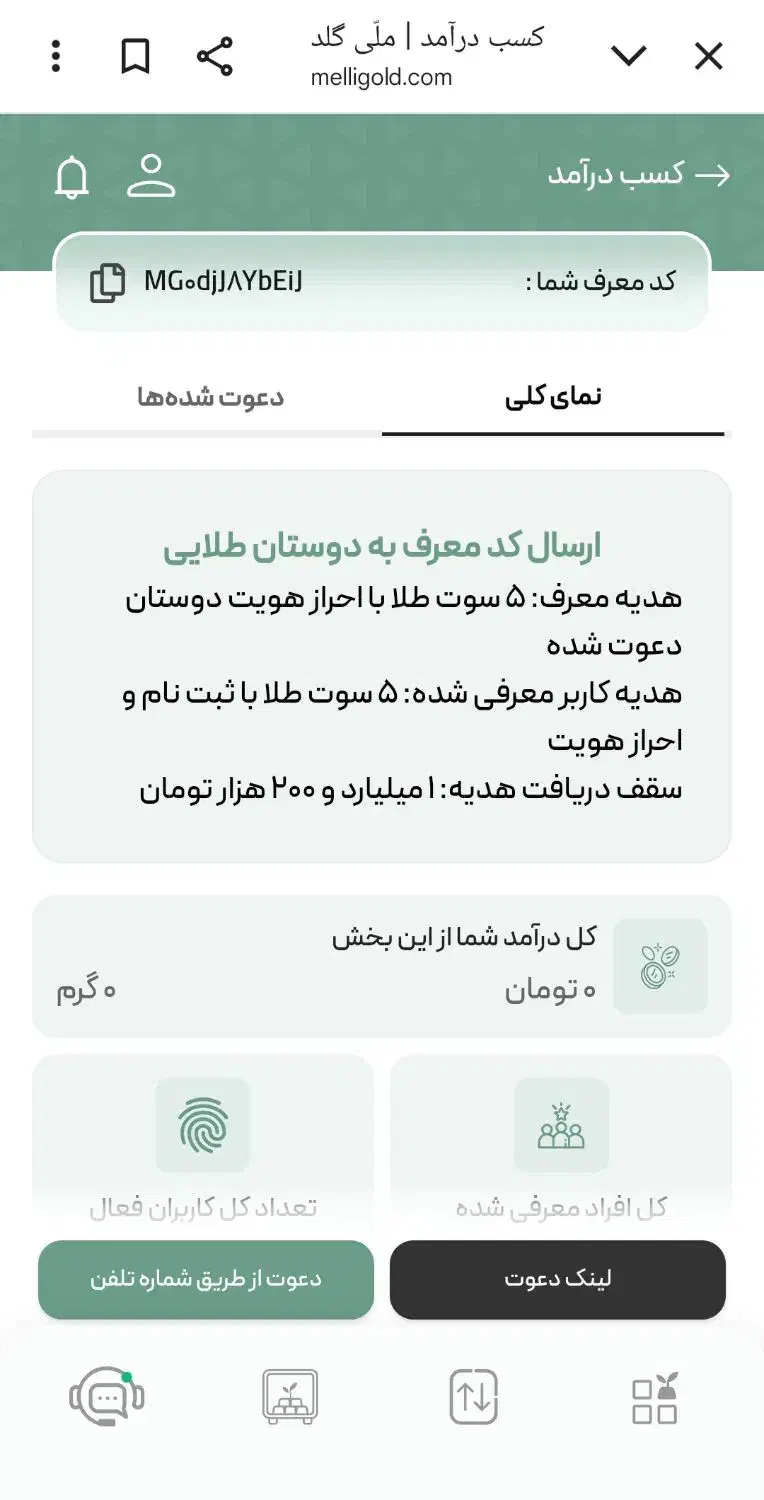 کسب درآمد | ملّی گلد
melligold.com

کسب درآمد

کد معرف شما :
MG۰djJ۸YbEiJ

نمای کلی
دعوت شده‌ها

ارسال کد معرف به دوستان طلایی
هدیه معرف: ۵ سوت طلا با احراز هویت دوستان دعوت شده
هدیه کاربر معرفی شده: ۵ سوت طلا با ثبت نام و احراز هویت
سقف دریافت هدیه: ۱ میلیارد و ۲۰۰ هزار تومان

کل درآمد شما از این بخش
۰ تومان
۰ گرم

کل افراد معرفی شده
تعداد کل کاربران فعال

لینک دعوت
دعوت از طریق شماره تلفن